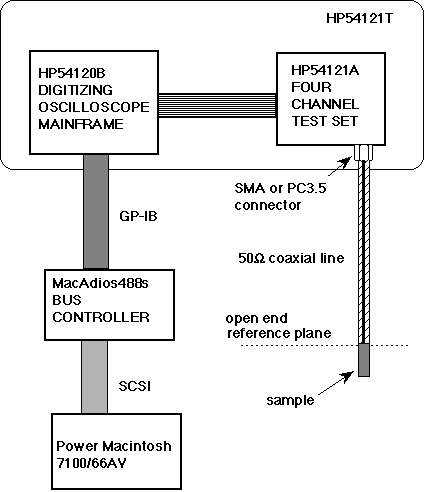 HP54121T

HP54120B
DIGITIZING
OSCILLOSCOPE
MAINFRAME

HP54121A
FOUR
CHANNEL
TEST SET

SMA or PC3.5
connector

GP-IB

50Ω coaxial line

MacAdios488s
BUS
CONTROLLER

open end
reference plane

SCSI

sample

Power Macintosh
7100/66AV